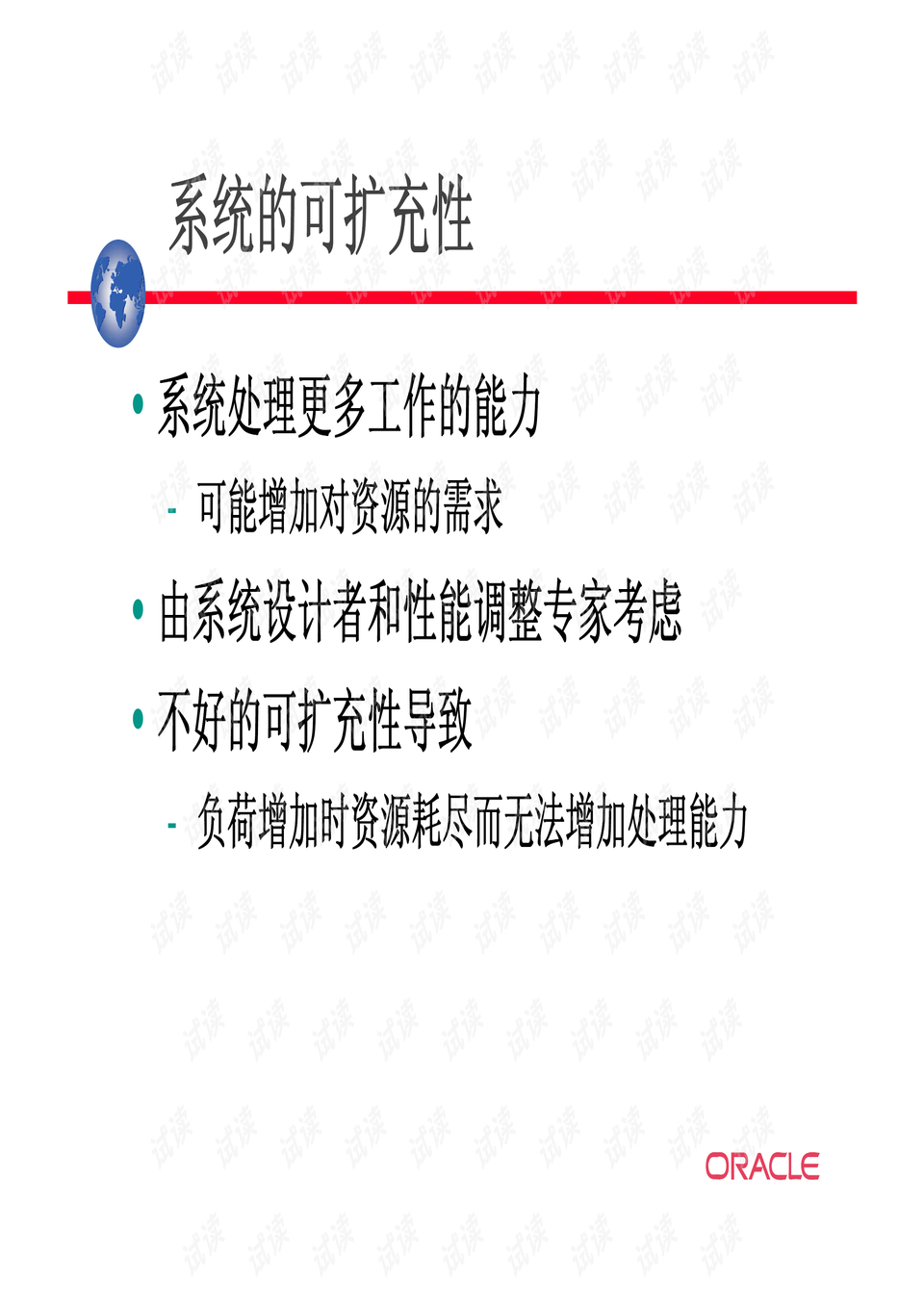 系统的可扩充性

• 系统处理更多工作的能力

- 可能增加对资源的需求

• 由系统设计者和性能调整专家考虑

• 不好的可扩充性导致

- 负荷增加时资源耗尽而无法增加处理能力

ORACLE

试读